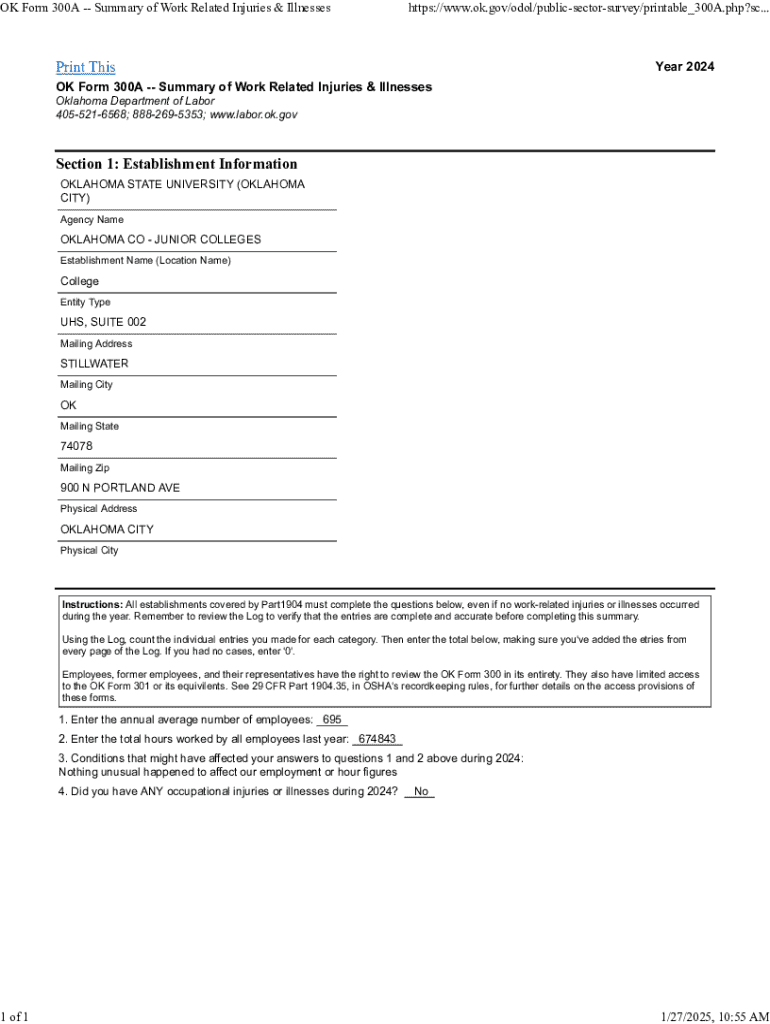 OK Form 300A -- Summary of Work Related Injuries & Illnesses https://www.ok.gov/odol/public-sector-survey/printable_300A.php?sc...

Print This

Year 2024

OK Form 300A -- Summary of Work Related Injuries & Illnesses
Oklahoma Department of Labor
405-521-6568; 888-269-5353; www.labor.ok.gov

Section 1: Establishment Information

OKLAHOMA STATE UNIVERSITY (OKLAHOMA CITY)
Agency Name

OKLAHOMA CO - JUNIOR COLLEGES
Establishment Name (Location Name)

College
Entity Type

UHS, SUITE 002
Mailing Address

STILLWATER
Mailing City

OK
Mailing State

74078
Mailing Zip

900 N PORTLAND AVE
Physical Address

OKLAHOMA CITY
Physical City

Instructions: All establishments covered by Part1904 must complete the questions below, even if no work-related injuries or illnesses occurred during the year. Remember to review the Log to verify that the entries are complete and accurate before completing this summary.

Using the Log, count the individual entries you made for each category. Then enter the total below, making sure you've added the etries from every page of the Log. If you had no cases, enter '0'.

Employees, former employees, and their representatives have the right to review the OK Form 300 in its entirety. They also have limited access to the OK Form 301 or its equivilents. See 29 CFR Part 1904.35, in OSHA's recordkeeping rules, for further details on the access provisions of these forms.

1. Enter the annual average number of employees: 695

2. Enter the total hours worked by all employees last year: 674843

3. Conditions that might have affected your answers to questions 1 and 2 above during 2024:
Nothing unusual happened to affect our employment or hour figures

4. Did you have ANY occupational injuries or illnesses during 2024? No

1 of 1

1/27/2025, 10:55 AM